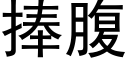 捧腹